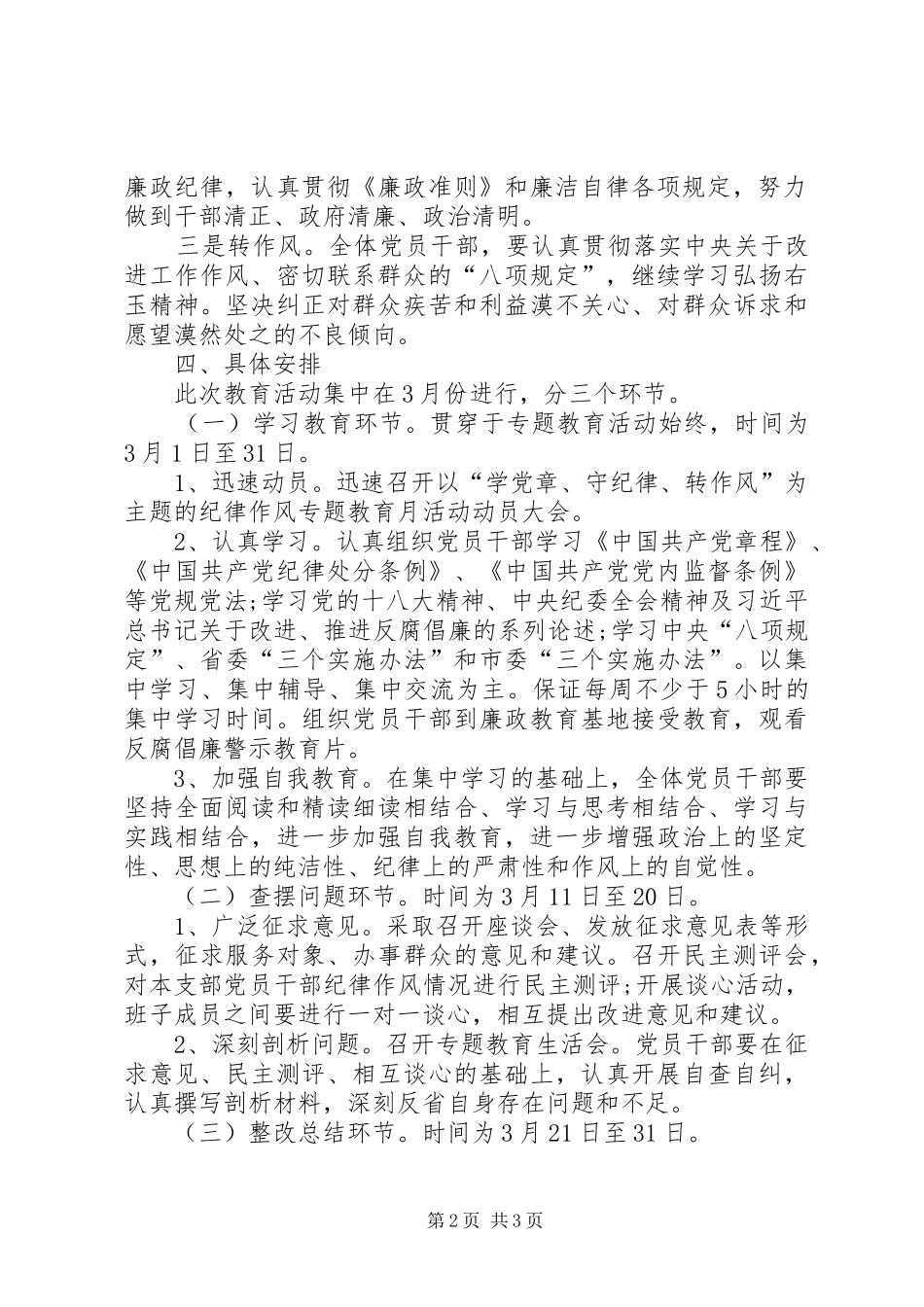 廉政纪律，认真贯彻《廉政准则》和廉洁自律各项规定，努力做到干部清正、政府清廉、政治清明。

三是转作风。全体党员干部，要认真贯彻落实中央关于改进工作作风、密切联系群众的“八项规定”，继续学习弘扬右玉精神。坚决纠正对群众疾苦和利益漠不关心、对群众诉求和愿望漠然处之的不良倾向。

四、具体安排

此次教育活动集中在3月份进行，分三个环节。

（一）学习教育环节。贯穿于专题教育活动始终，时间为3月1日至31日。

1、迅速动员。迅速召开以“学党章、守纪律、转作风”为主题的纪律作风专题教育月活动动员大会。

2、认真学习。认真组织党员干部学习《中国共产党章程》、《中国共产党纪律处分条例》、《中国共产党党内监督条例》等党规党法;学习党的十八大精神、中央纪委全会精神及习近平总书记关于改进、推进反腐倡廉的系列论述;学习中央“八项规定”、省委“三个实施办法”和市委“三个实施办法”。以集中学习、集中辅导、集中交流为主。保证每周不少于5小时的集中学习时间。组织党员干部到廉政教育基地接受教育，观看反腐倡廉警示教育片。

3、加强自我教育。在集中学习的基础上，全体党员干部要坚持全面阅读和精读细读相结合、学习与思考相结合、学习与实践相结合，进一步加强自我教育，进一步增强政治上的坚定性、思想上的纯洁性、纪律上的严肃性和作风上的自觉性。

（二）查摆问题环节。时间为3月11日至20日。

1、广泛征求意见。采取召开座谈会、发放征求意见表等形式，征求服务对象、办事群众的意见和建议。召开民主测评会，对本支部党员干部纪律作风情况进行民主测评;开展谈心活动，班子成员之间要进行一对一谈心，相互提出改进意见和建议。

2、深刻剖析问题。召开专题教育生活会。党员干部要在征求意见、民主测评、相互谈心的基础上，认真开展自查自纠，认真撰写剖析材料，深刻反省自身存在问题和不足。

（三）整改总结环节。时间为3月21日至31日。

第2页 共3页